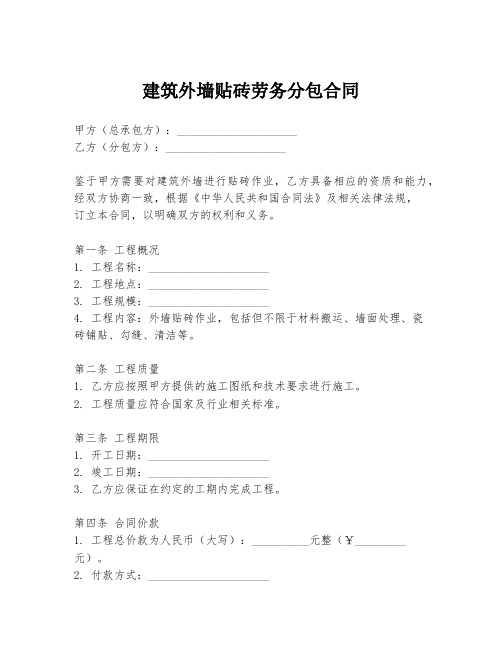 建筑外墙贴砖劳务分包合同

甲方（总承包方）：____________________

乙方（分包方）：____________________

鉴于甲方需要对建筑外墙进行贴砖作业，乙方具备相应的资质和能力，经双方协商一致，根据《中华人民共和国合同法》及相关法律法规，订立本合同，以明确双方的权利和义务。

第一条 工程概况

1. 工程名称：____________________

2. 工程地点：____________________

3. 工程规模：____________________

4. 工程内容：外墙贴砖作业，包括但不限于材料搬运、墙面处理、瓷砖铺贴、勾缝、清洁等。

第二条 工程质量

1. 乙方应按照甲方提供的施工图纸和技术要求进行施工。

2. 工程质量应符合国家及行业相关标准。

第三条 工程期限

1. 开工日期：____________________

2. 竣工日期：____________________

3. 乙方应保证在约定的工期内完成工程。

第四条 合同价款

1. 工程总价款为人民币（大写）：__________元整（¥__________元）。

2. 付款方式：____________________